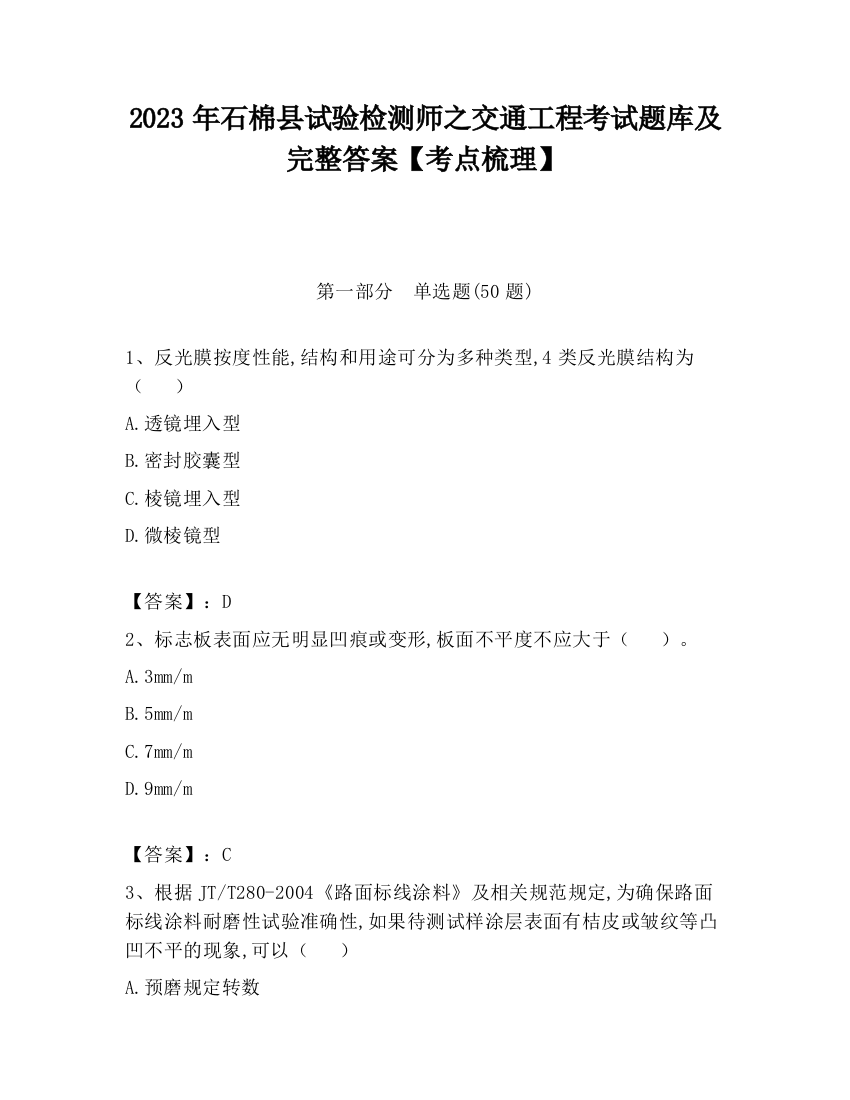 2023 年石棉县试验检测师之交通工程考试题库及完整答案【考点梳理】

第一部分　单选题(50 题)

1、反光膜按度性能,结构和用途可分为多种类型,4 类反光膜结构为（　　）

A.透镜埋入型

B.密封胶囊型

C.棱镜埋入型

D.微棱镜型

【答案】：D

2、标志板表面应无明显凹痕或变形,板面不平度不应大于（　　）。

A.3mm/m

B.5mm/m

C.7mm/m

D.9mm/m

【答案】：C

3、根据 JT/T280-2004《路面标线涂料》及相关规范规定,为确保路面标线涂料耐磨性试验准确性,如果待测试样涂层表面有桔皮或皱纹等凸凹不平的现象,可以（　　）

A.预磨规定转数